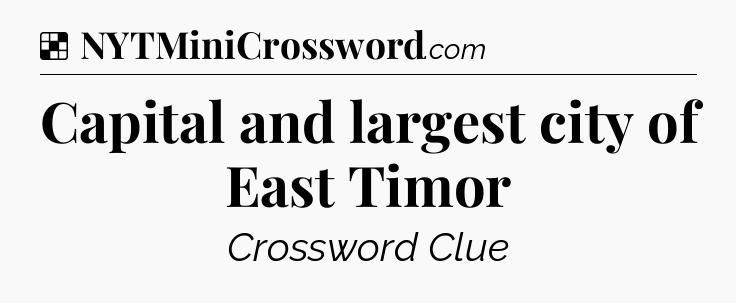 NYTMiniCrossword.com

Capital and largest city of East Timor

Crossword Clue